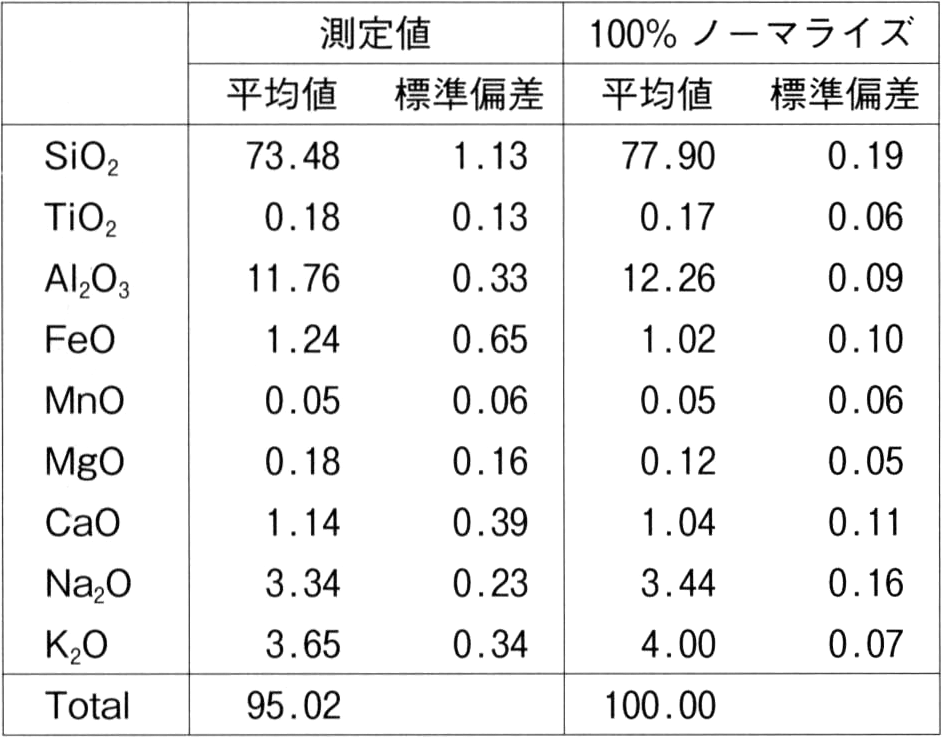 |  | 測定値 |  | 100% ノーマライズ |  |
|---|---|---|---|---|
|  | 平均値 | 標準偏差 | 平均値 | 標準偏差 |
| $SiO_2$ | 73.48 | 1.13 | 77.90 | 0.19 |
| $TiO_2$ | 0.18 | 0.13 | 0.17 | 0.06 |
| $Al_2O_3$ | 11.76 | 0.33 | 12.26 | 0.09 |
| FeO | 1.24 | 0.65 | 1.02 | 0.10 |
| MnO | 0.05 | 0.06 | 0.05 | 0.06 |
| MgO | 0.18 | 0.16 | 0.12 | 0.05 |
| CaO | 1.14 | 0.39 | 1.04 | 0.11 |
| $Na_2O$ | 3.34 | 0.23 | 3.44 | 0.16 |
| $K_2O$ | 3.65 | 0.34 | 4.00 | 0.07 |
| Total | 95.02 |  | 100.00 |  |